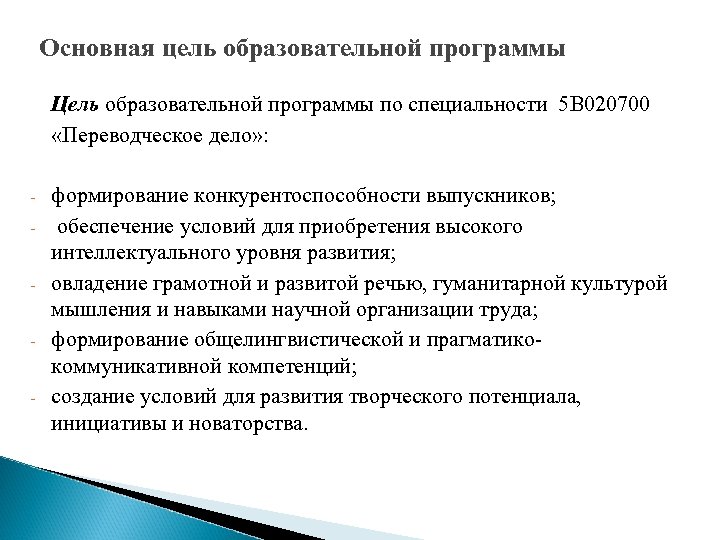 Основная цель образовательной программы

Цель образовательной программы по специальности 5В020700 «Переводческое дело»:

- формирование конкурентоспособности выпускников;
- обеспечение условий для приобретения высокого интеллектуального уровня развития;
- овладение грамотной и развитой речью, гуманитарной культурой мышления и навыками научной организации труда;
- формирование общелингвистической и прагматико-коммуникативной компетенций;
- создание условий для развития творческого потенциала, инициативы и новаторства.